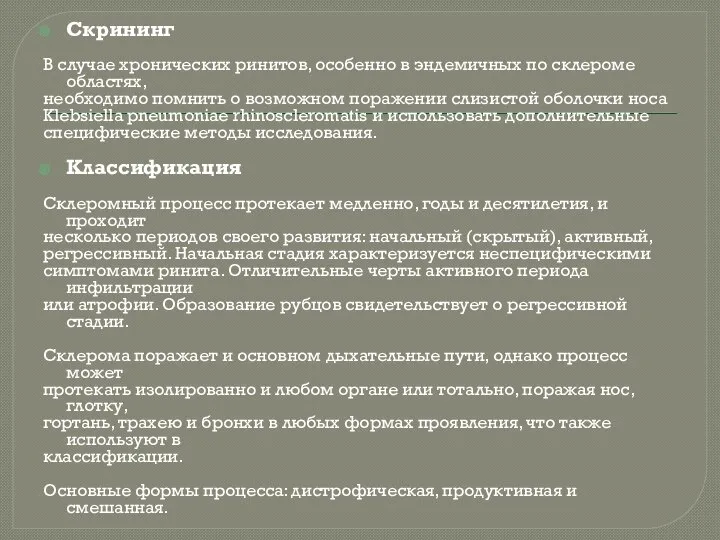 Скрининг

В случае хронических ринитов, особенно в эндемичных по склероме областях,
необходимо помнить о возможном поражении слизистой оболочки носа Klebsiella pneumoniae rhinoscleromatis и использовать дополнительные специфические методы исследования.

Классификация

Склеромный процесс протекает медленно, годы и десятилетия, и проходит
несколько периодов своего развития: начальный (скрытый), активный, регрессивный. Начальная стадия характеризуется неспецифическими симптомами ринита. Отличительные черты активного периода инфильтрации
или атрофии. Образование рубцов свидетельствует о регрессивной стадии.

Склерома поражает и основном дыхательные пути, однако процесс может
протекать изолированно и любом органе или тотально, поражая нос, глотку,
гортань, трахею и бронхи в любых формах проявления, что также используют в
классификации.

Основные формы процесса: дистрофическая, продуктивная и смешанная.